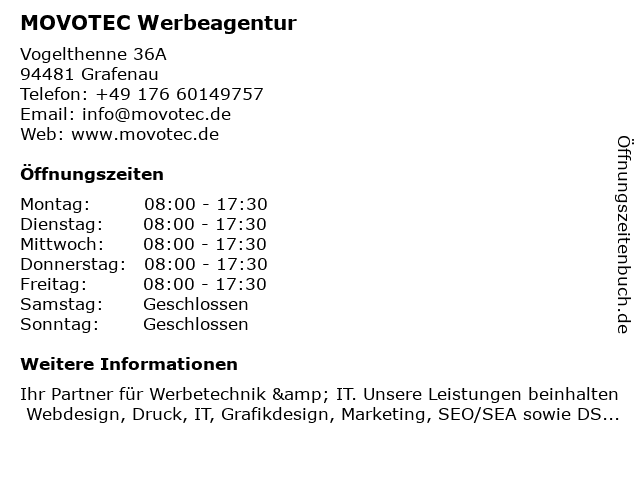 MOVOTEC Werbeagentur

Vogelthenne 36A
94481 Grafenau
Telefon: +49 176 60149757
Email: info@movotec.de
Web: www.movotec.de

Öffnungszeiten

| Montag: | 08:00 - 17:30 |
|---|---|
| Dienstag: | 08:00 - 17:30 |
| Mittwoch: | 08:00 - 17:30 |
| Donnerstag: | 08:00 - 17:30 |
| Freitag: | 08:00 - 17:30 |
| Samstag: | Geschlossen |
| Sonntag: | Geschlossen |

Weitere Informationen

Ihr Partner für Werbetechnik &amp; IT. Unsere Leistungen beinhalten Webdesign, Druck, IT, Grafikdesign, Marketing, SEO/SEA sowie DS...

Öffnungszeitenbuch.de